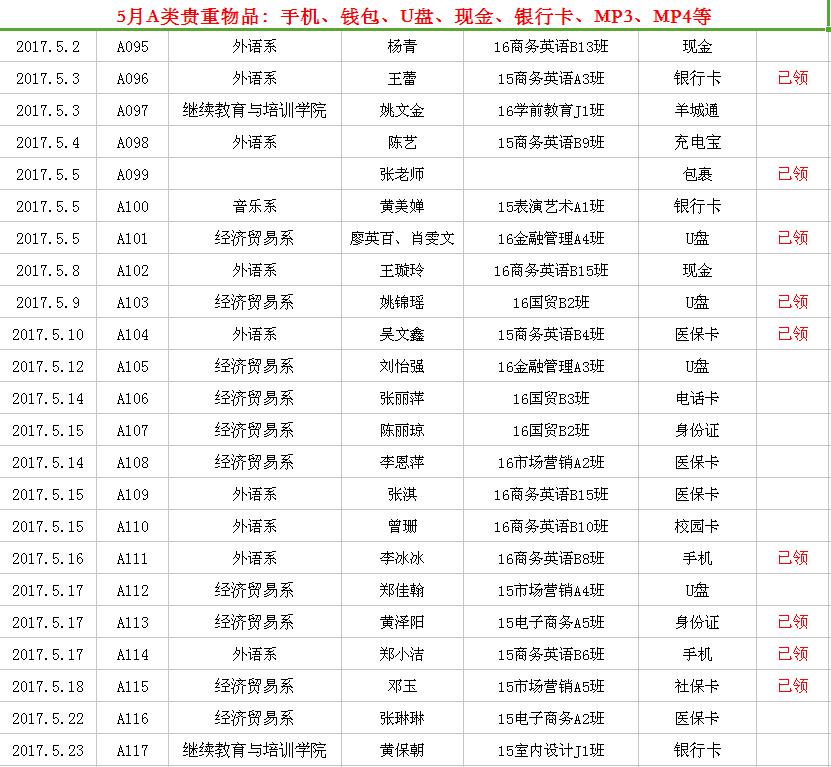 5月A类贵重物品：手机、钱包、U盘、现金、银行卡、MP3、MP4等

| | | | | | | |
|---|---|---|---|---|---|---|
| 2017.5.2 | A095 | 外语系 | 杨青 | 16商务英语B13班 | 现金 | |
| 2017.5.3 | A096 | 外语系 | 王蕾 | 15商务英语A3班 | 银行卡 | 已领 |
| 2017.5.3 | A097 | 继续教育与培训学院 | 姚文金 | 16学前教育J1班 | 羊城通 | |
| 2017.5.4 | A098 | 外语系 | 陈艺 | 15商务英语B9班 | 充电宝 | |
| 2017.5.5 | A099 | | 张老师 | | 包裹 | 已领 |
| 2017.5.5 | A100 | 音乐系 | 黄美婵 | 15表演艺术A1班 | 银行卡 | |
| 2017.5.5 | A101 | 经济贸易系 | 廖英百、肖雯文 | 16金融管理A4班 | U盘 | 已领 |
| 2017.5.8 | A102 | 外语系 | 王璇玲 | 16商务英语B15班 | 现金 | |
| 2017.5.9 | A103 | 经济贸易系 | 姚锦瑶 | 16国贸B2班 | U盘 | 已领 |
| 2017.5.10 | A104 | 外语系 | 吴文鑫 | 15商务英语B4班 | 医保卡 | 已领 |
| 2017.5.12 | A105 | 经济贸易系 | 刘怡强 | 16金融管理A3班 | U盘 | |
| 2017.5.14 | A106 | 经济贸易系 | 张丽萍 | 16国贸B3班 | 电话卡 | |
| 2017.5.15 | A107 | 经济贸易系 | 陈丽琼 | 16国贸B2班 | 身份证 | |
| 2017.5.14 | A108 | 经济贸易系 | 李恩萍 | 16市场营销A2班 | 医保卡 | |
| 2017.5.15 | A109 | 外语系 | 张淇 | 16商务英语B15班 | 医保卡 | |
| 2017.5.15 | A110 | 外语系 | 曾珊 | 16商务英语B10班 | 校园卡 | |
| 2017.5.16 | A111 | 外语系 | 李冰冰 | 16商务英语B8班 | 手机 | 已领 |
| 2017.5.17 | A112 | 经济贸易系 | 郑佳翰 | 15市场营销A4班 | U盘 | |
| 2017.5.17 | A113 | 经济贸易系 | 黄泽阳 | 15电子商务A5班 | 身份证 | 已领 |
| 2017.5.17 | A114 | 外语系 | 郑小洁 | 15商务英语B6班 | 手机 | 已领 |
| 2017.5.18 | A115 | 经济贸易系 | 邓玉 | 15市场营销A5班 | 社保卡 | 已领 |
| 2017.5.22 | A116 | 经济贸易系 | 张琳琳 | 15电子商务A2班 | 医保卡 | |
| 2017.5.23 | A117 | 继续教育与培训学院 | 黄保朝 | 15室内设计J1班 | 银行卡 | |